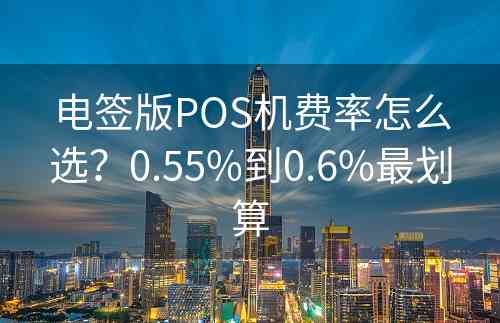 电签版POS机费率怎么选？0.55%到0.6%最划算